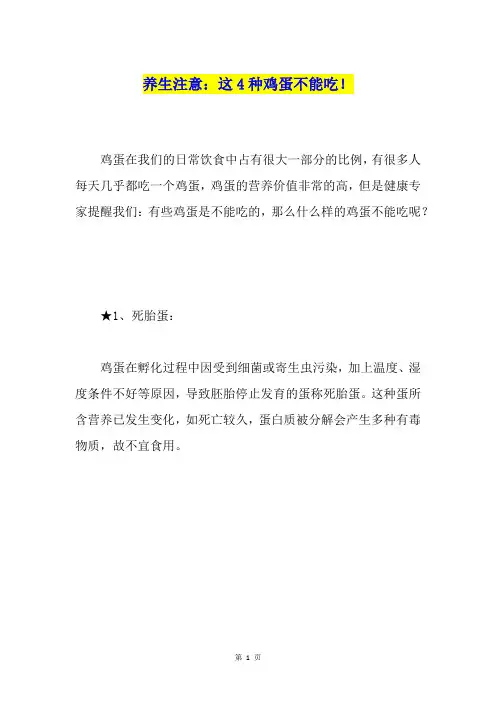 养生注意：这 4 种鸡蛋不能吃！

鸡蛋在我们的日常饮食中占有很大一部分的比例，有很多人每天几乎都吃一个鸡蛋，鸡蛋的营养价值非常的高，但是健康专家提醒我们：有些鸡蛋是不能吃的，那么什么样的鸡蛋不能吃呢？

★1、死胎蛋：

鸡蛋在孵化过程中因受到细菌或寄生虫污染，加上温度、湿度条件不好等原因，导致胚胎停止发育的蛋称死胎蛋。这种蛋所含营养已发生变化，如死亡较久，蛋白质被分解会产生多种有毒物质，故不宜食用。

第 1 页